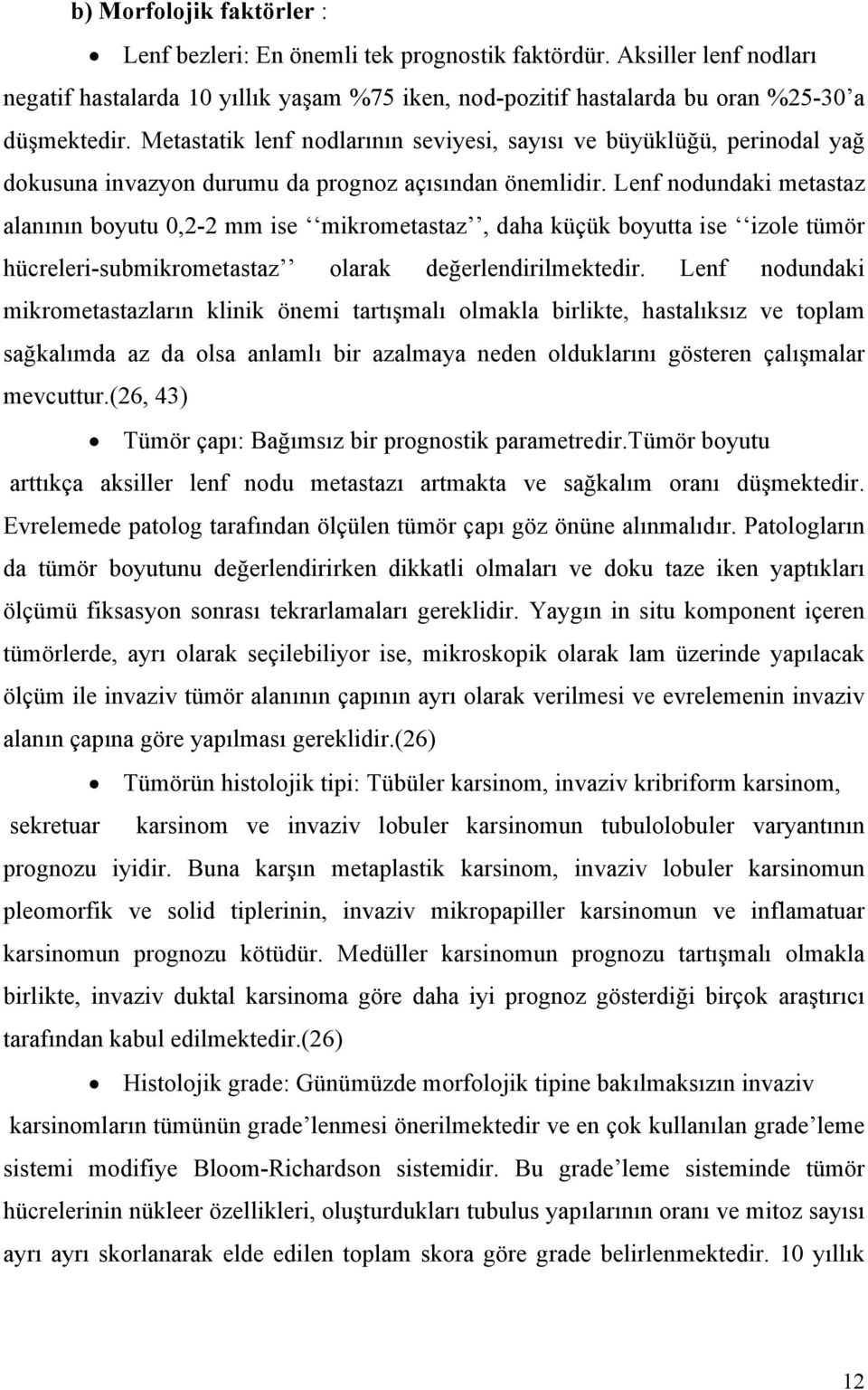 b) Morfolojik faktörler :

• Lenf bezleri: En önemli tek prognostik faktördür. Aksiller lenf nodları negatif hastalarda 10 yıllık yaşam %75 iken, nod-pozitif hastalarda bu oran %25-30'a düşmektedir. Metastatik lenf nodlarının seviyesi, sayısı ve büyüklüğü, perinodal yağ dokusuna invazyon durumu da prognoz açısından önemlidir. Lenf nodundaki metastaz alanının boyutu 0,2-2 mm ise ''mikrometastaz'', daha küçük boyutta ise ''izole tümör hücreleri-submikrometastaz'' olarak değerlendirilmektedir. Lenf nodundaki mikrometastazların klinik önemi tartışmalı olmakla birlikte, hastalıksız ve toplam sağkalımda az da olsa anlamlı bir azalmaya neden olduklarını gösteren çalışmalar mevcuttur.(26, 43)

• Tümör çapı: Bağımsız bir prognostik parametredir.Tümör boyutu arttıkça aksiller lenf nodu metastazı artmakta ve sağkalım oranı düşmektedir. Evrelemede patolog tarafından ölçülen tümör çapı göz önüne alınmalıdır. Patologların da tümör boyutunu değerlendirirken dikkatli olmaları ve doku taze iken yaptıkları ölçümü fiksasyon sonrası tekrarlamaları gereklidir. Yaygın in situ komponent içeren tümörlerde, ayrı olarak seçilebiliyor ise, mikroskopik olarak lam üzerinde yapılacak ölçüm ile invaziv tümör alanının çapının ayrı olarak verilmesi ve evrelemenin invaziv alanın çapına göre yapılması gereklidir.(26)

• Tümörün histolojik tipi: Tübüler karsinom, invaziv kribriform karsinom, sekretuar karsinom ve invaziv lobuler karsinomun tubulolobuler varyantının prognozu iyidir. Buna karşın metaplastik karsinom, invaziv lobuler karsinomun pleomorfik ve solid tiplerinin, invaziv mikropapiller karsinomun ve inflamatuar karsinomun prognozu kötüdür. Medüller karsinomun prognozu tartışmalı olmakla birlikte, invaziv duktal karsinoma göre daha iyi prognoz gösterdiği birçok araştırıcı tarafından kabul edilmektedir.(26)

• Histolojik grade: Günümüzde morfolojik tipine bakılmaksızın invaziv karsinomların tümünün grade'lenmesi önerilmektedir ve en çok kullanılan grade'leme sistemi modifiye Bloom-Richardson sistemidir. Bu grade'leme sisteminde tümör hücrelerinin nükleer özellikleri, oluşturdukları tubulus yapılarının oranı ve mitoz sayısı ayrı ayrı skorlanarak elde edilen toplam skora göre grade belirlenmektedir. 10 yıllık

12